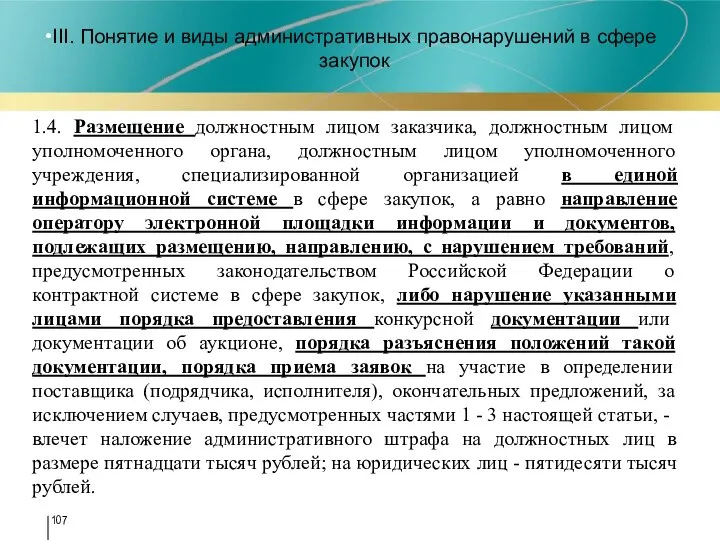 •III. Понятие и виды административных правонарушений в сфере закупок

1.4. Размещение должностным лицом заказчика, должностным лицом уполномоченного органа, должностным лицом уполномоченного учреждения, специализированной организацией в единой информационной системе в сфере закупок, а равно направление оператору электронной площадки информации и документов, подлежащих размещению, направлению, с нарушением требований, предусмотренных законодательством Российской Федерации о контрактной системе в сфере закупок, либо нарушение указанными лицами порядка предоставления конкурсной документации или документации об аукционе, порядка разъяснения положений такой документации, порядка приема заявок на участие в определении поставщика (подрядчика, исполнителя), окончательных предложений, за исключением случаев, предусмотренных частями 1 - 3 настоящей статьи, - влечет наложение административного штрафа на должностных лиц в размере пятнадцати тысяч рублей; на юридических лиц - пятидесяти тысяч рублей.

107